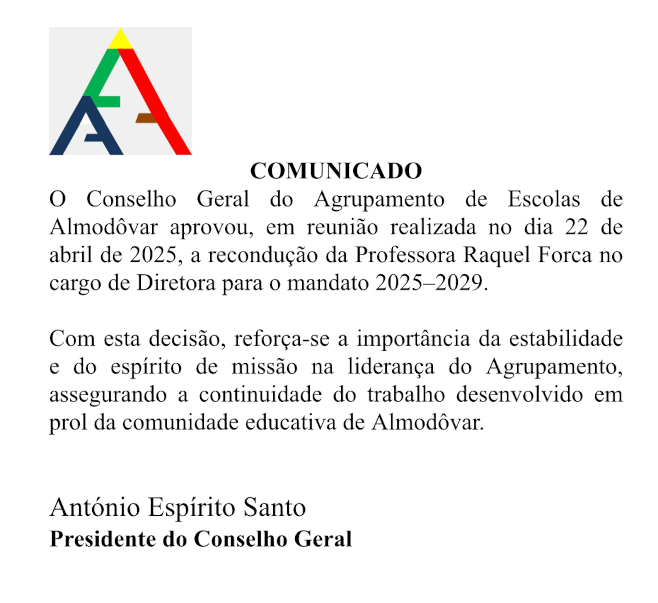 COMUNICADO

O Conselho Geral do Agrupamento de Escolas de Almodôvar aprovou, em reunião realizada no dia 22 de abril de 2025, a recondução da Professora Raquel Forca no cargo de Diretora para o mandato 2025–2029.

Com esta decisão, reforça-se a importância da estabilidade e do espírito de missão na liderança do Agrupamento, assegurando a continuidade do trabalho desenvolvido em prol da comunidade educativa de Almodôvar.

António Espírito Santo
Presidente do Conselho Geral